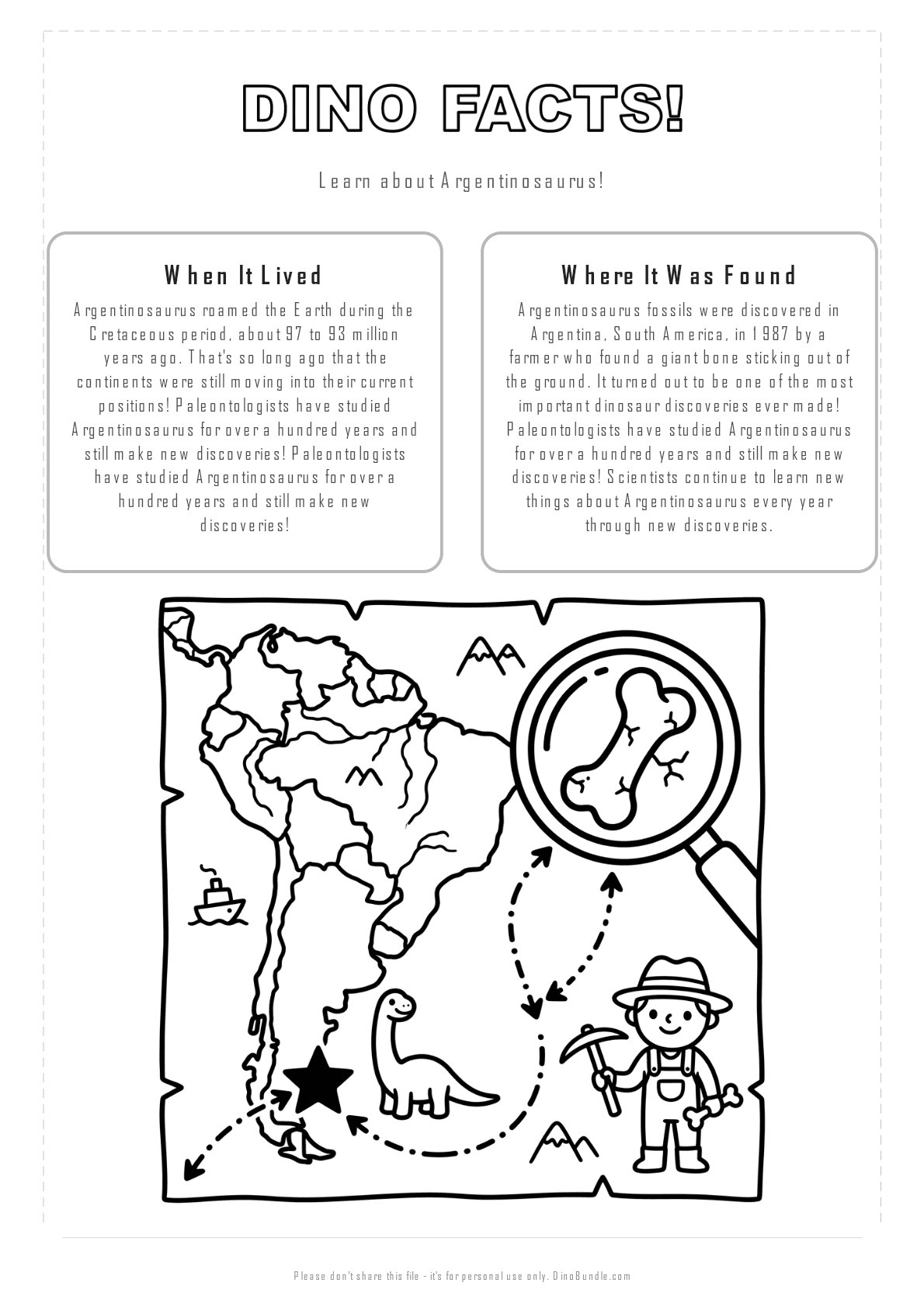 DINO FACTS!

Learn about Argentinosaurus!

When It Lived

Argentinosaurus roamed the Earth during the Cretaceous period, about 97 to 93 million years ago. That's so long ago that the continents were still moving into their current positions! Paleontologists have studied Argentinosaurus for over a hundred years and still make new discoveries! Paleontologists have studied Argentinosaurus for over a hundred years and still make new discoveries!

Where It Was Found

Argentinosaurus fossils were discovered in Argentina, South America, in 1987 by a farmer who found a giant bone sticking out of the ground. It turned out to be one of the most important dinosaur discoveries ever made! Paleontologists have studied Argentinosaurus for over a hundred years and still make new discoveries! Scientists continue to learn new things about Argentinosaurus every year through new discoveries.

Please don't share this file - it's for personal use only. DinoBundle.com